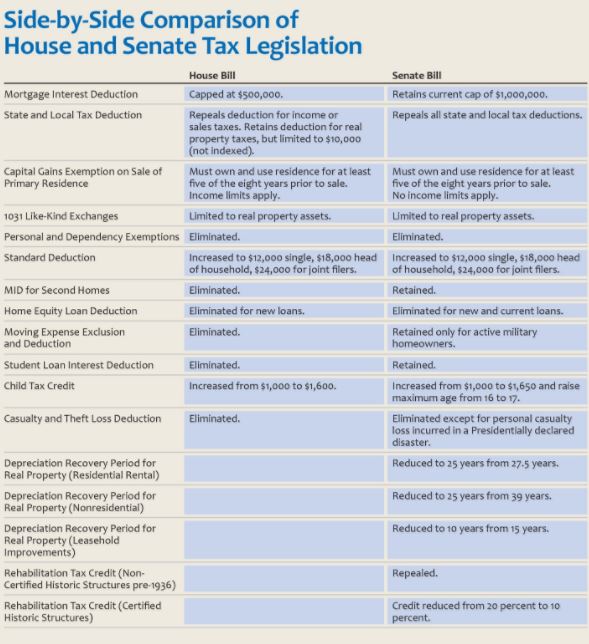 Side-by-Side Comparison of House and Senate Tax Legislation

| | House Bill | Senate Bill |
|---|---|---|
| Mortgage Interest Deduction | Capped at \$500,000. | Retains current cap of \$1,000,000. |
| State and Local Tax Deduction | Repeals deduction for income or sales taxes. Retains deduction for real property taxes, but limited to \$10,000 (not indexed). | Repeals all state and local tax deductions. |
| Capital Gains Exemption on Sale of Primary Residence | Must own and use residence for at least five of the eight years prior to sale. Income limits apply. | Must own and use residence for at least five of the eight years prior to sale. No income limits apply. |
| 1031 Like-Kind Exchanges | Limited to real property assets. | Limited to real property assets. |
| Personal and Dependency Exemptions | Eliminated. | Eliminated. |
| Standard Deduction | Increased to \$12,000 single, \$18,000 head of household, \$24,000 for joint filers. | Increased to \$12,000 single, \$18,000 head of household, \$24,000 for joint filers. |
| MID for Second Homes | Eliminated. | Retained. |
| Home Equity Loan Deduction | Eliminated for new loans. | Eliminated for new and current loans. |
| Moving Expense Exclusion and Deduction | Eliminated. | Retained only for active military homeowners. |
| Student Loan Interest Deduction | Eliminated. | Retained. |
| Child Tax Credit | Increased from \$1,000 to \$1,600. | Increased from \$1,000 to \$1,650 and raise maximum age from 16 to 17. |
| Casualty and Theft Loss Deduction | Eliminated. | Eliminated except for personal casualty loss incurred in a Presidentially declared disaster. |
| Depreciation Recovery Period for Real Property (Residential Rental) | | Reduced to 25 years from 27.5 years. |
| Depreciation Recovery Period for Real Property (Nonresidential) | | Reduced to 25 years from 39 years. |
| Depreciation Recovery Period for Real Property (Leasehold Improvements) | | Reduced to 10 years from 15 years. |
| Rehabilitation Tax Credit (Non-Certified Historic Structures pre-1936) | | Repealed. |
| Rehabilitation Tax Credit (Certified Historic Structures) | | Credit reduced from 20 percent to 10 percent. |